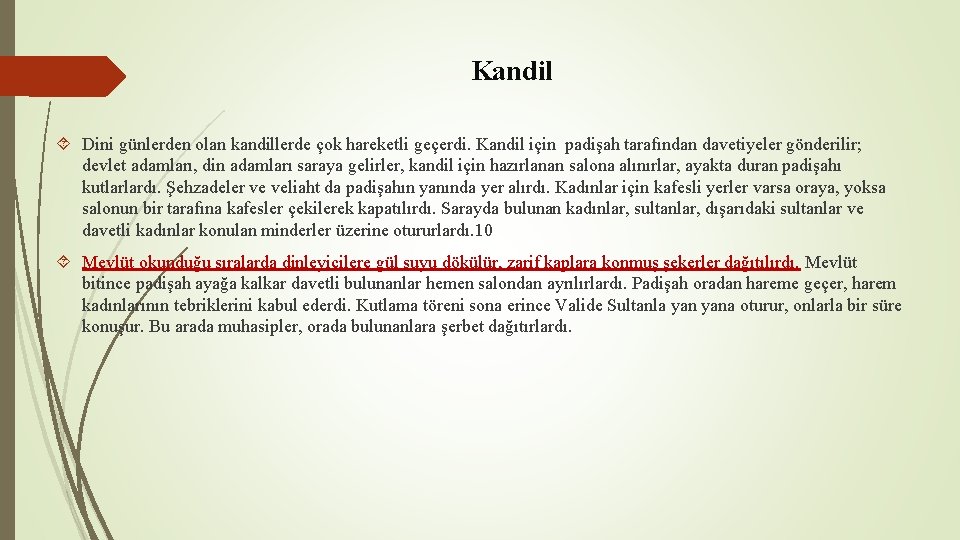 Kandil

Dini günlerden olan kandillerde çok hareketli geçerdi. Kandil için padişah tarafından davetiyeler gönderilir; devlet adamları, din adamları saraya gelirler, kandil için hazırlanan salona alınırlar, ayakta duran padişahı kutlarlardı. Şehzadeler ve veliaht da padişahın yanında yer alırdı. Kadınlar için kafesli yerler varsa oraya, yoksa salonun bir tarafına kafesler çekilerek kapatılırdı. Sarayda bulunan kadınlar, sultanlar, dışarıdaki sultanlar ve davetli kadınlar konulan minderler üzerine otururlardı.10

Mevlüt okunduğu sıralarda dinleyicilere gül suyu dökülür, zarif kaplara konmuş şekerler dağıtılırdı. Mevlüt bitince padişah ayağa kalkar davetli bulunanlar hemen salondan ayrılırlardı. Padişah oradan hareme geçer, harem kadınlarının tebriklerini kabul ederdi. Kutlama töreni sona erince Valide Sultanla yan yana oturur, onlarla bir süre konuşur. Bu arada muhasipler, orada bulunanlara şerbet dağıtırlardı.